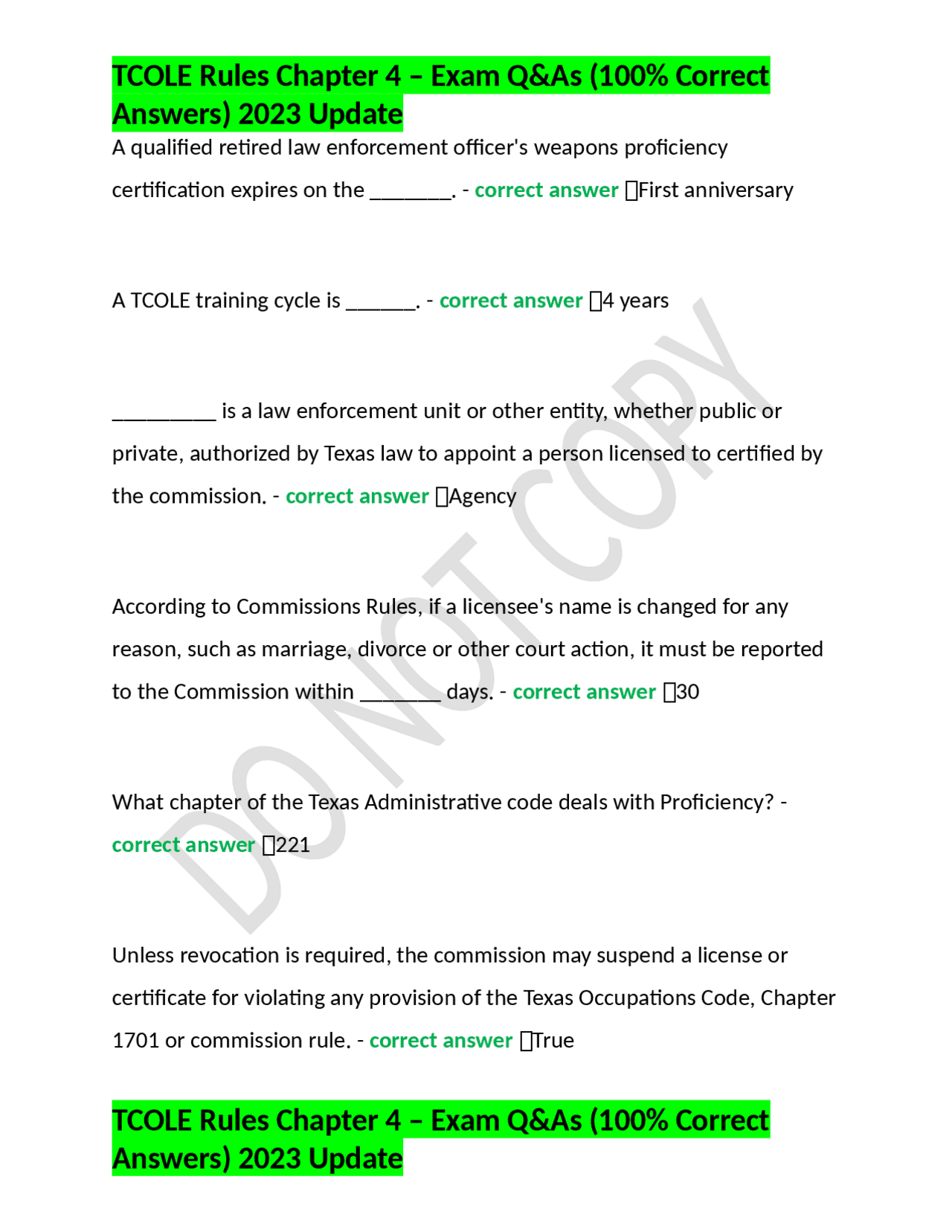 TCOLE Rules Chapter 4 – Exam Q&As (100% Correct Answers) 2023 Update

A qualified retired law enforcement officer's weapons proficiency certification expires on the ________. - correct answer First anniversary

A TCOLE training cycle is _______. - correct answer 4 years

__________ is a law enforcement unit or other entity, whether public or private, authorized by Texas law to appoint a person licensed to certified by the commission. - correct answer Agency

According to Commissions Rules, if a licensee's name is changed for any reason, such as marriage, divorce or other court action, it must be reported to the Commission within ________ days. - correct answer 30

What chapter of the Texas Administrative code deals with Proficiency? - correct answer 221

Unless revocation is required, the commission may suspend a license or certificate for violating any provision of the Texas Occupations Code, Chapter 1701 or commission rule. - correct answer True

TCOLE Rules Chapter 4 – Exam Q&As (100% Correct Answers) 2023 Update

DO NOT COPY